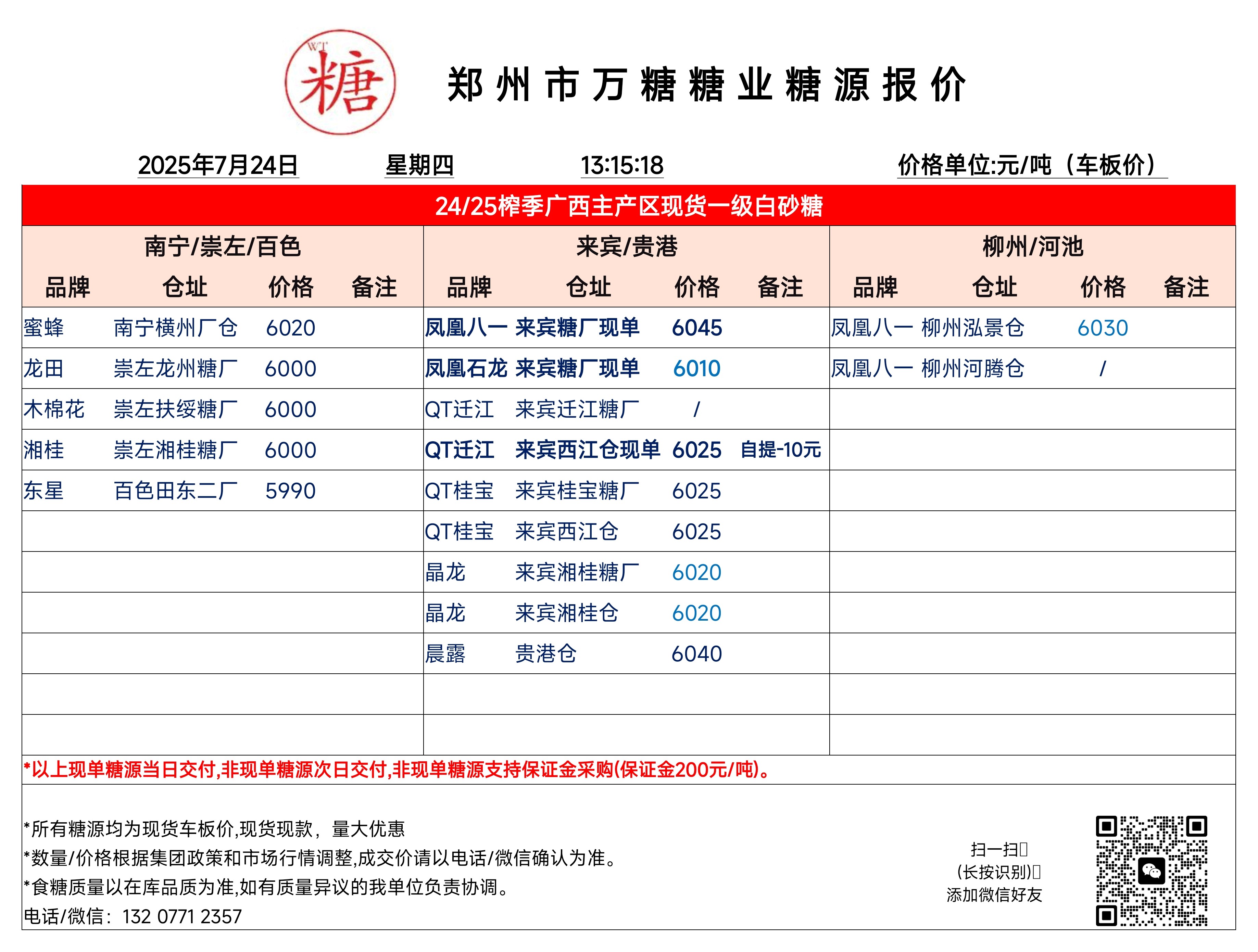 WT 糖

郑州市万糖糖业糖源报价

2025年7月24日 星期四 13:15:18 价格单位:元/吨（车板价）

24/25榨季广西主产区现货一级白砂糖

| 南宁/崇左/百色 | | | | 来宾/贵港 | | | | 柳州/河池 | | | |
|---|---|---|---|---|---|---|---|---|---|---|---|
| 品牌 | 仓址 | 价格 | 备注 | 品牌 | 仓址 | 价格 | 备注 | 品牌 | 仓址 | 价格 | 备注 |
| 蜜蜂 | 南宁横州厂仓 | 6020 | | 凤凰八一 | 来宾糖厂现单 | 6045 | | 凤凰八一 | 柳州泓景仓 | 6030 | |
| 龙田 | 崇左龙州糖厂 | 6000 | | 凤凰石龙 | 来宾糖厂现单 | 6010 | | 凤凰八一 | 柳州河腾仓 | / | |
| 木棉花 | 崇左扶绥糖厂 | 6000 | | QT迁江 | 来宾迁江糖厂 | / | | | | | |
| 湘桂 | 崇左湘桂糖厂 | 6000 | | QT迁江 | 来宾西江仓现单 | 6025 | 自提-10元 | | | | |
| 东星 | 百色田东二厂 | 5990 | | QT桂宝 | 来宾桂宝糖厂 | 6025 | | | | | |
| | | | | QT桂宝 | 来宾西江仓 | 6025 | | | | | |
| | | | | 晶龙 | 来宾湘桂糖厂 | 6020 | | | | | |
| | | | | 晶龙 | 来宾湘桂仓 | 6020 | | | | | |
| | | | | 晨露 | 贵港仓 | 6040 | | | | | |

*以上现单糖源当日交付,非现单糖源次日交付,非现单糖源支持保证金采购(保证金200元/吨)。

*所有糖源均为现货车板价,现货现款，量大优惠
*数量/价格根据集团政策和市场行情调整,成交价请以电话/微信确认为准。
*食糖质量以在库品质为准,如有质量异议的我单位负责协调。
电话/微信：132 0771 2357

扫一扫
(长按识别)
添加微信好友